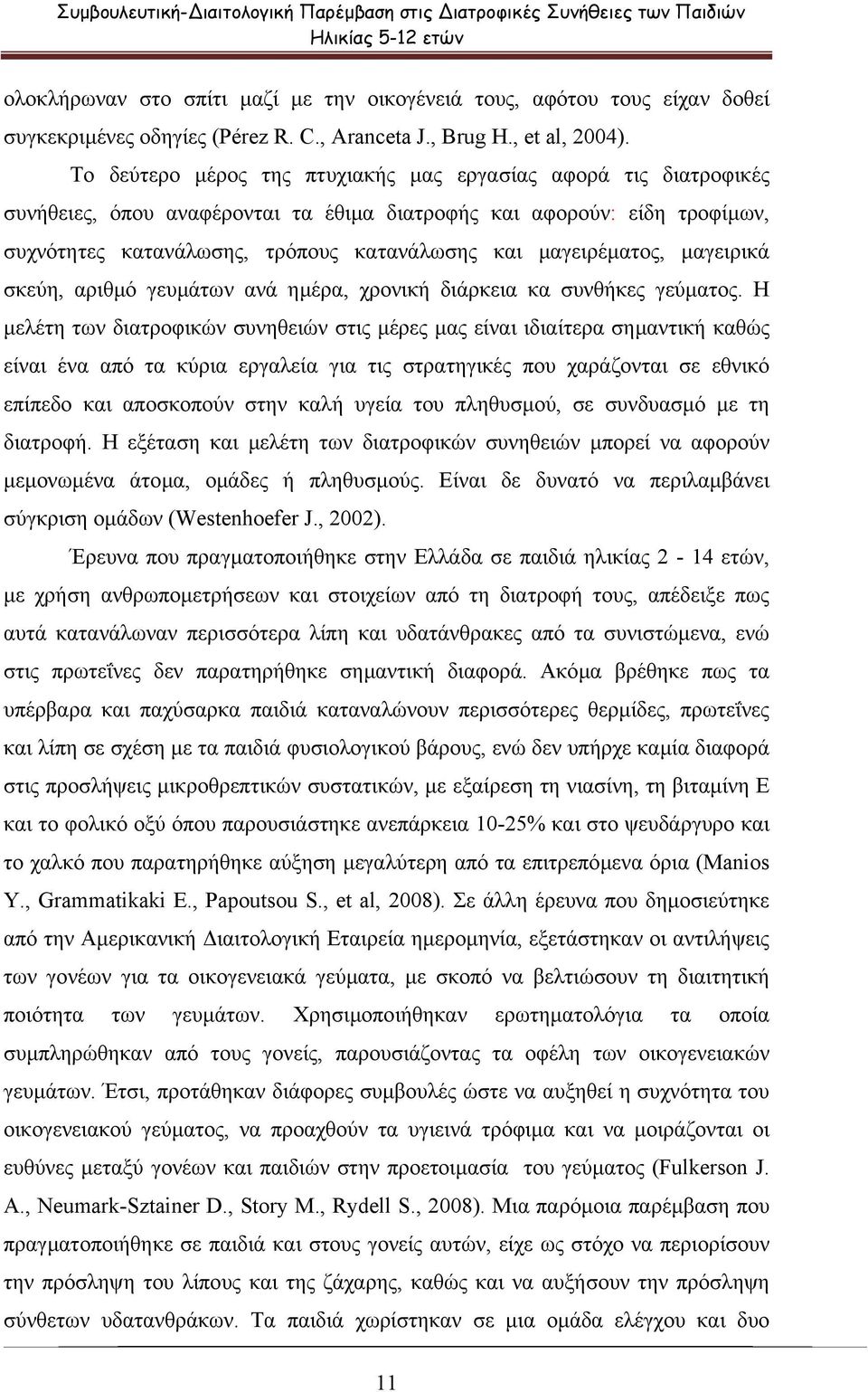 Συμβουλευτική-Διαιτολογική Παρέμβαση στις Διατροφικές Συνήθειες των Παιδιών Ηλικίας 5-12 ετών

ολοκλήρωναν στο σπίτι μαζί με την οικογένειά τους, αφότου τους είχαν δοθεί συγκεκριμένες οδηγίες (Pérez R. C., Aranceta J., Brug H., et al, 2004).

Το δεύτερο μέρος της πτυχιακής μας εργασίας αφορά τις διατροφικές συνήθειες, όπου αναφέρονται τα έθιμα διατροφής και αφορούν: είδη τροφίμων, συχνότητες κατανάλωσης, τρόπους κατανάλωσης και μαγειρέματος, μαγειρικά σκεύη, αριθμό γευμάτων ανά ημέρα, χρονική διάρκεια κα συνθήκες γεύματος. Η μελέτη των διατροφικών συνηθειών στις μέρες μας είναι ιδιαίτερα σημαντική καθώς είναι ένα από τα κύρια εργαλεία για τις στρατηγικές που χαράζονται σε εθνικό επίπεδο και αποσκοπούν στην καλή υγεία του πληθυσμού, σε συνδυασμό με τη διατροφή. Η εξέταση και μελέτη των διατροφικών συνηθειών μπορεί να αφορούν μεμονωμένα άτομα, ομάδες ή πληθυσμούς. Είναι δε δυνατό να περιλαμβάνει σύγκριση ομάδων (Westenhoefer J., 2002).

Έρευνα που πραγματοποιήθηκε στην Ελλάδα σε παιδιά ηλικίας 2 - 14 ετών, με χρήση ανθρωπομετρήσεων και στοιχείων από τη διατροφή τους, απέδειξε πως αυτά κατανάλωναν περισσότερα λίπη και υδατάνθρακες από τα συνιστώμενα, ενώ στις πρωτεΐνες δεν παρατηρήθηκε σημαντική διαφορά. Ακόμα βρέθηκε πως τα υπέρβαρα και παχύσαρκα παιδιά καταναλώνουν περισσότερες θερμίδες, πρωτεΐνες και λίπη σε σχέση με τα παιδιά φυσιολογικού βάρους, ενώ δεν υπήρχε καμία διαφορά στις προσλήψεις μικροθρεπτικών συστατικών, με εξαίρεση τη νιασίνη, τη βιταμίνη Ε και το φολικό οξύ όπου παρουσιάστηκε ανεπάρκεια 10-25% και στο ψευδάργυρο και το χαλκό που παρατηρήθηκε αύξηση μεγαλύτερη από τα επιτρεπόμενα όρια (Manios Y., Grammatikaki E., Papoutsou S., et al, 2008). Σε άλλη έρευνα που δημοσιεύτηκε από την Αμερικανική Διαιτολογική Εταιρεία ημερομηνία, εξετάστηκαν οι αντιλήψεις των γονέων για τα οικογενειακά γεύματα, με σκοπό να βελτιώσουν τη διαιτητική ποιότητα των γευμάτων. Χρησιμοποιήθηκαν ερωτηματολόγια τα οποία συμπληρώθηκαν από τους γονείς, παρουσιάζοντας τα οφέλη των οικογενειακών γευμάτων. Έτσι, προτάθηκαν διάφορες συμβουλές ώστε να αυξηθεί η συχνότητα του οικογενειακού γεύματος, να προαχθούν τα υγιεινά τρόφιμα και να μοιράζονται οι ευθύνες μεταξύ γονέων και παιδιών στην προετοιμασία του γεύματος (Fulkerson J. A., Neumark-Sztainer D., Story M., Rydell S., 2008). Μια παρόμοια παρέμβαση που πραγματοποιήθηκε σε παιδιά και στους γονείς αυτών, είχε ως στόχο να περιορίσουν την πρόσληψη του λίπους και της ζάχαρης, καθώς και να αυξήσουν την πρόσληψη σύνθετων υδατανθράκων. Τα παιδιά χωρίστηκαν σε μια ομάδα ελέγχου και δυο

11